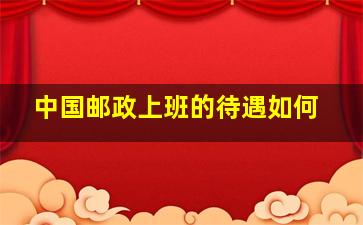 中国邮政上班的待遇如何